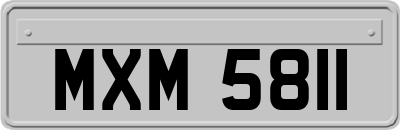 MXM 5811